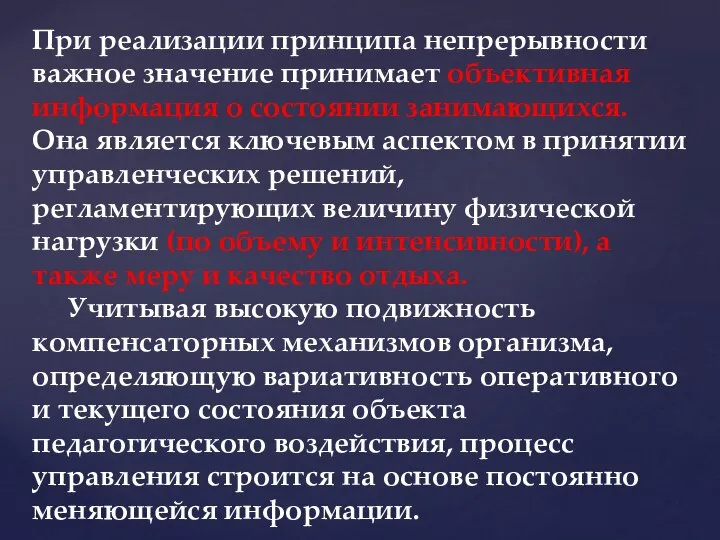 При реализации принципа непрерывности важное значение принимает объективная информация о состоянии занимающихся. Она является ключевым аспектом в принятии управленческих решений, регламентирующих величину физической нагрузки (по объему и интенсивности), а также меру и качество отдыха.

Учитывая высокую подвижность компенсаторных механизмов организма, определяющую вариативность оперативного и текущего состояния объекта педагогического воздействия, процесс управления строится на основе постоянно меняющейся информации.